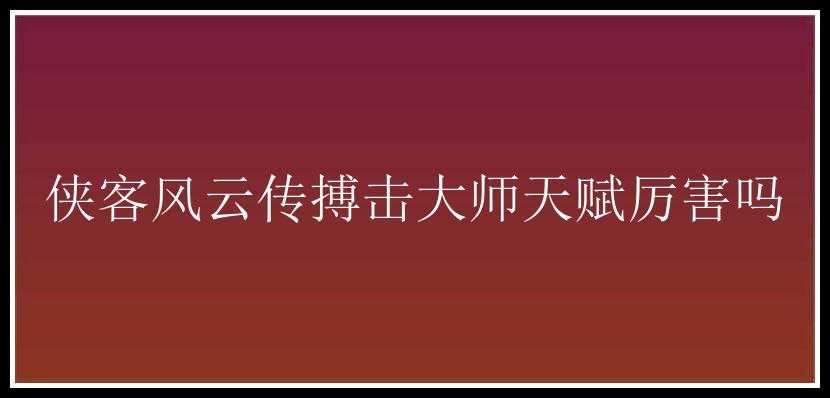 侠客风云传搏击大师天赋厉害吗